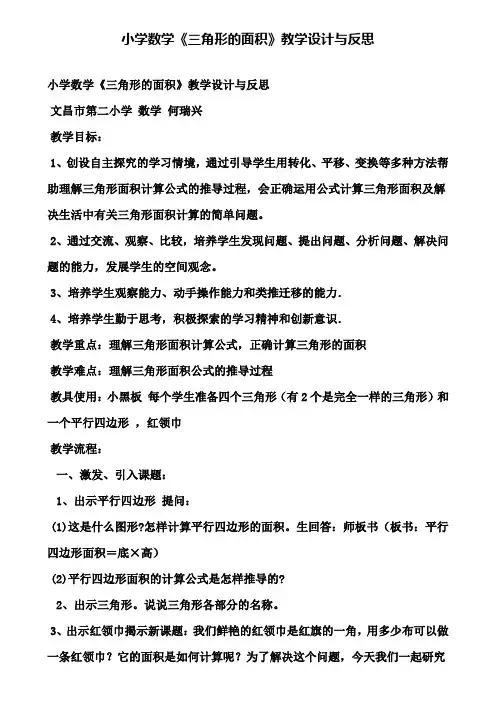 小学数学《三角形的面积》教学设计与反思

小学数学《三角形的面积》教学设计与反思

文昌市第二小学 数学 何瑞兴

教学目标：

1、创设自主探究的学习情境，通过引导学生用转化、平移、变换等多种方法帮助理解三角形面积计算公式的推导过程，会正确运用公式计算三角形面积及解决生活中有关三角形面积计算的简单问题。

2、通过交流、观察、比较，培养学生发现问题、提出问题、分析问题、解决问题的能力，发展学生的空间观念。

3、培养学生观察能力、动手操作能力和类推迁移的能力.

4、培养学生勤于思考，积极探索的学习精神和创新意识.

教学重点：理解三角形面积计算公式，正确计算三角形的面积

教学难点：理解三角形面积公式的推导过程

教具使用：小黑板 每个学生准备四个三角形（有2个是完全一样的三角形）和一个平行四边形 ，红领巾

教学流程：

一、激发、引入课题：

1、出示平行四边形 提问：

(1)这是什么图形?怎样计算平行四边形的面积。生回答：师板书（板书：平行四边形面积＝底×高）

(2)平行四边形面积的计算公式是怎样推导的?

2、出示三角形。说说三角形各部分的名称。

3、出示红领巾揭示新课题：我们鲜艳的红领巾是红旗的一角，用多少布可以做一条红领巾？它的面积是如何计算呢？为了解决这个问题，今天我们一起研究